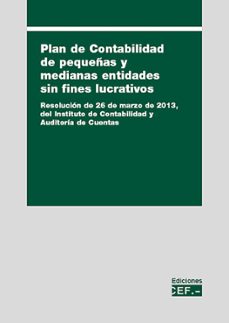 Plan de Contabilidad de pequeñas y medianas entidades sin fines lucrativos

Resolución de 26 de marzo de 2013, del Instituto de Contabilidad y Auditoría de Cuentas

Ediciones
CEF.-